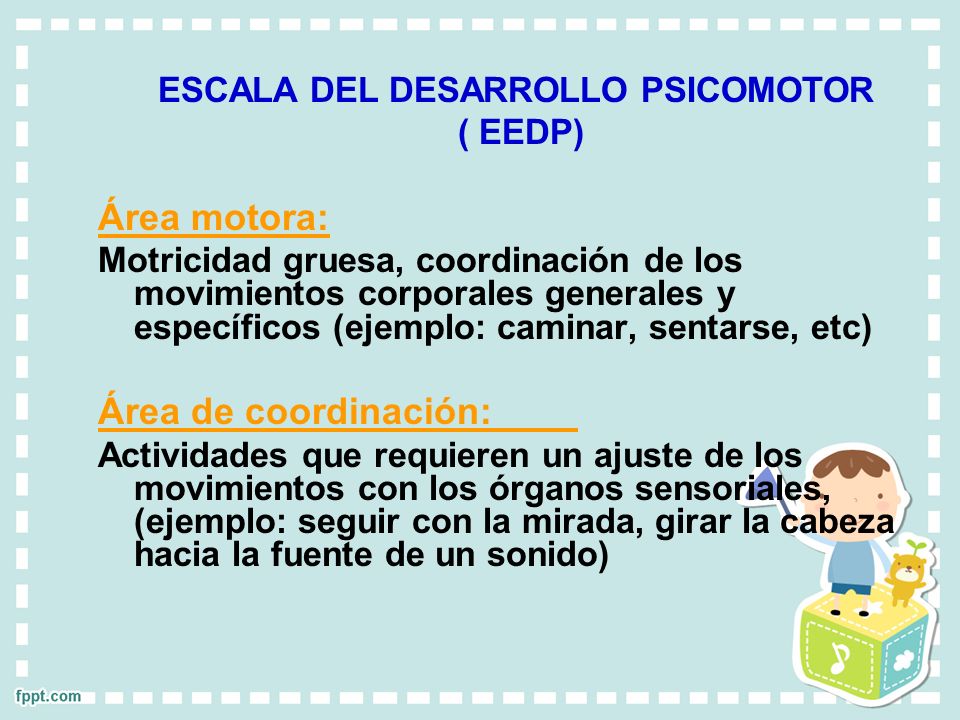 ESCALA DEL DESARROLLO PSICOMOTOR ( EEDP)

Área motora:

Motricidad gruesa, coordinación de los movimientos corporales generales y específicos (ejemplo: caminar, sentarse, etc)

Área de coordinación:

Actividades que requieren un ajuste de los movimientos con los órganos sensoriales, (ejemplo: seguir con la mirada, girar la cabeza hacia la fuente de un sonido)

fppt.com